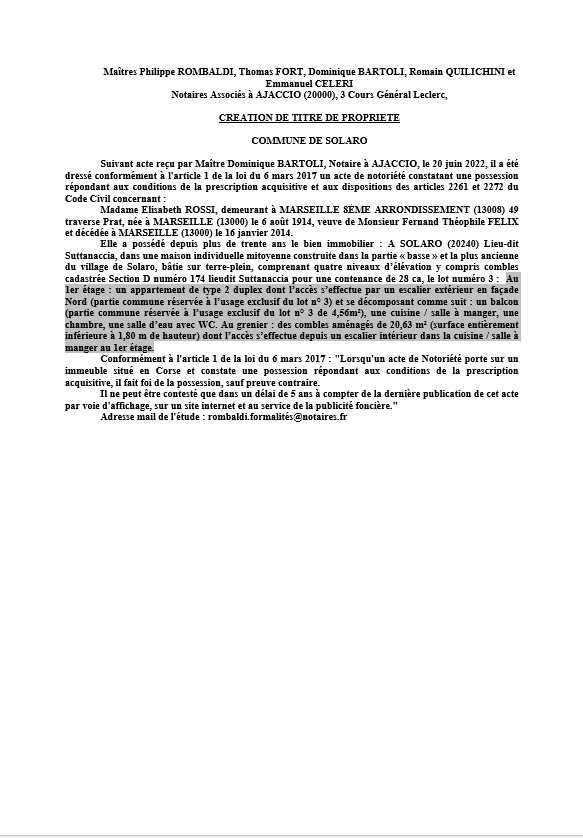 Maîtres Philippe ROMBALDI, Thomas FORT, Dominique BARTOLI, Romain QUILICHINI et Emmanuel CELERI
Notaires Associés à AJACCIO (20000), 3 Cours Général Leclerc,

CREATION DE TITRE DE PROPRIETE

COMMUNE DE SOLARO

Suivant acte reçu par Maître Dominique BARTOLI, Notaire à AJACCIO, le 20 juin 2022, il a été dressé conformément à l'article 1 de la loi du 6 mars 2017 un acte de notoriété constatant une possession répondant aux conditions de la prescription acquisitive et aux dispositions des articles 2261 et 2272 du Code Civil concernant :

Madame Elisabeth ROSSI, demeurant à MARSEILLE 8ÈME ARRONDISSEMENT (13008) 49 traverse Prat, née à MARSEILLE (13000) le 6 août 1914, veuve de Monsieur Fernand Théophile FELIX et décédée à MARSEILLE (13000) le 16 janvier 2014.

Elle a possédé depuis plus de trente ans le bien immobilier : A SOLARO (20240) Lieu-dit Suttanaccia, dans une maison individuelle mitoyenne construite dans la partie « basse » et la plus ancienne du village de Solaro, bâtie sur terre-plein, comprenant quatre niveaux d'élévation y compris combles cadastrée Section D numéro 174 lieudit Suttanaccia pour une contenance de 28 ca, le lot numéro 3 : Au 1er étage : un appartement de type 2 duplex dont l'accès s'effectue par un escalier extérieur en façade Nord (partie commune réservée à l'usage exclusif du lot n° 3) et se décomposant comme suit : un balcon (partie commune réservée à l'usage exclusif du lot n° 3 de 4,56m²), une cuisine / salle à manger, une chambre, une salle d'eau avec WC. Au grenier : des combles aménagés de 20,63 m² (surface entièrement inférieure à 1,80 m de hauteur) dont l'accès s'effectue depuis un escalier intérieur dans la cuisine / salle à manger au 1er étage.

Conformément à l'article 1 de la loi du 6 mars 2017 : "Lorsqu'un acte de Notoriété porte sur un immeuble situé en Corse et constate une possession répondant aux conditions de la prescription acquisitive, il fait foi de la possession, sauf preuve contraire.

Il ne peut être contesté que dans un délai de 5 ans à compter de la dernière publication de cet acte par voie d'affichage, sur un site internet et au service de la publicité foncière."

Adresse mail de l'étude : rombaldi.formalités@notaires.fr